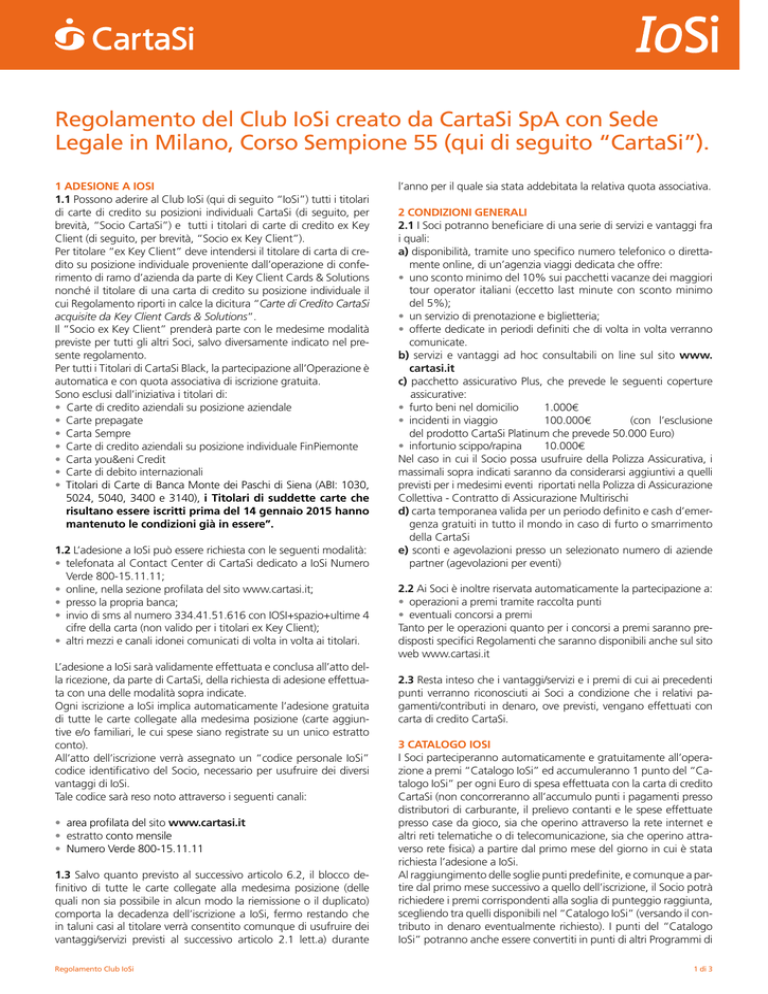 CartaSi

IoSi

Regolamento del Club IoSi creato da CartaSi SpA con Sede Legale in Milano, Corso Sempione 55 (qui di seguito "CartaSi").

1 ADESIONE A IOSI
1.1 Possono aderire al Club IoSi (qui di seguito "IoSi") tutti i titolari di carte di credito su posizioni individuali CartaSi (di seguito, per brevità, "Socio CartaSi") e tutti i titolari di carte di credito ex Key Client (di seguito, per brevità, "Socio ex Key Client").
Per titolare "ex Key Client" deve intendersi il titolare di carta di credito su posizione individuale proveniente dall'operazione di conferimento di ramo d'azienda da parte di Key Client Cards & Solutions nonché il titolare di una carta di credito su posizione individuale il cui Regolamento riporti in calce la dicitura "Carte di Credito CartaSi acquisite da Key Client Cards & Solutions".
Il "Socio ex Key Client" prenderà parte con le medesime modalità previste per tutti gli altri Soci, salvo diversamente indicato nel presente regolamento.
Per tutti i Titolari di CartaSi Black, la partecipazione all'Operazione è automatica e con quota associativa di iscrizione gratuita.
Sono esclusi dall'iniziativa i titolari di:
• Carte di credito aziendali su posizione aziendale
• Carte prepagate
• Carta Sempre
• Carte di credito aziendali su posizione individuale FinPiemonte
• Carta you&eni Credit
• Carte di debito internazionali
• Titolari di Carte di Banca Monte dei Paschi di Siena (ABI: 1030, 5024, 5040, 3400 e 3140), i Titolari di suddette carte che risultano essere iscritti prima del 14 gennaio 2015 hanno mantenuto le condizioni già in essere".

1.2 L'adesione a IoSi può essere richiesta con le seguenti modalità:
• telefonata al Contact Center di CartaSi dedicato a IoSi Numero Verde 800-15.11.11;
• online, nella sezione profilata del sito www.cartasi.it;
• presso la propria banca;
• invio di sms al numero 334.41.51.616 con IOSI+spazio+ultime 4 cifre della carta (non valido per i titolari ex Key Client);
• altri mezzi e canali idonei comunicati di volta in volta ai titolari.

L'adesione a IoSi sarà validamente effettuata e conclusa all'atto della ricezione, da parte di CartaSi, della richiesta di adesione effettuata con una delle modalità sopra indicate.
Ogni iscrizione a IoSi implica automaticamente l'adesione gratuita di tutte le carte collegate alla medesima posizione (carte aggiuntive e/o familiari, le cui spese siano registrate su un unico estratto conto).
All'atto dell'iscrizione verrà assegnato un "codice personale IoSi" codice identificativo del Socio, necessario per usufruire dei diversi vantaggi di IoSi.
Tale codice sarà reso noto attraverso i seguenti canali:

• area profilata del sito www.cartasi.it
• estratto conto mensile
• Numero Verde 800-15.11.11

1.3 Salvo quanto previsto al successivo articolo 6.2, il blocco definitivo di tutte le carte collegate alla medesima posizione (delle quali non sia possibile in alcun modo la riemissione o il duplicato) comporta la decadenza dell'iscrizione a IoSi, fermo restando che in taluni casi al titolare verrà consentito comunque di usufruire dei vantaggi/servizi previsti al successivo articolo 2.1 lett.a) durante l'anno per il quale sia stata addebitata la relativa quota associativa.

2 CONDIZIONI GENERALI
2.1 I Soci potranno beneficiare di una serie di servizi e vantaggi fra i quali:
a) disponibilità, tramite uno specifico numero telefonico o direttamente online, di un'agenzia viaggi dedicata che offre:
• uno sconto minimo del 10% sui pacchetti vacanze dei maggiori tour operator italiani (eccetto last minute con sconto minimo del 5%);
• un servizio di prenotazione e biglietteria;
• offerte dedicate in periodi definiti che di volta in volta verranno comunicate.
b) servizi e vantaggi ad hoc consultabili on line sul sito www.cartasi.it
c) pacchetto assicurativo Plus, che prevede le seguenti coperture assicurative:
• furto beni nel domicilio 1.000€
• incidenti in viaggio 100.000€ (con l'esclusione del prodotto CartaSi Platinum che prevede 50.000 Euro)
• infortunio scippo/rapina 10.000€
Nel caso in cui il Socio possa usufruire della Polizza Assicurativa, i massimali sopra indicati saranno da considerarsi aggiuntivi a quelli previsti per i medesimi eventi riportati nella Polizza di Assicurazione Collettiva - Contratto di Assicurazione Multirischi
d) carta temporanea valida per un periodo definito e cash d'emergenza gratuiti in tutto il mondo in caso di furto o smarrimento della CartaSi
e) sconti e agevolazioni presso un selezionato numero di aziende partner (agevolazioni per eventi)

2.2 Ai Soci è inoltre riservata automaticamente la partecipazione a:
• operazioni a premi tramite raccolta punti
• eventuali concorsi a premi
Tanto per le operazioni quanto per i concorsi a premi saranno predisposti specifici Regolamenti che saranno disponibili anche sul sito web www.cartasi.it

2.3 Resta inteso che i vantaggi/servizi e i premi di cui ai precedenti punti verranno riconosciuti ai Soci a condizione che i relativi pagamenti/contributi in denaro, ove previsti, vengano effettuati con carta di credito CartaSi.

3 CATALOGO IOSI
I Soci parteciperanno automaticamente e gratuitamente all'operazione a premi "Catalogo IoSi" ed accumuleranno 1 punto del "Catalogo IoSi" per ogni Euro di spesa effettuata con la carta di credito CartaSi (non concorreranno all'accumulo punti i pagamenti presso distributori di carburante, il prelievo contanti e le spese effettuate presso case da gioco, sia che operino attraverso la rete internet e altri reti telematiche o di telecomunicazione, sia che operino attraverso rete fisica) a partire dal primo mese del giorno in cui è stata richiesta l'adesione a IoSi.
Al raggiungimento delle soglie punti predefinite, e comunque a partire dal primo mese successivo a quello dell'iscrizione, il Socio potrà richiedere i premi corrispondenti alla soglia di punteggio raggiunta, scegliendo tra quelli disponibili nel "Catalogo IoSi" (versando il contributo in denaro eventualmente richiesto). I punti del "Catalogo IoSi" potranno anche essere convertiti in punti di altri Programmi di

Regolamento Club IoSi

1 di 3